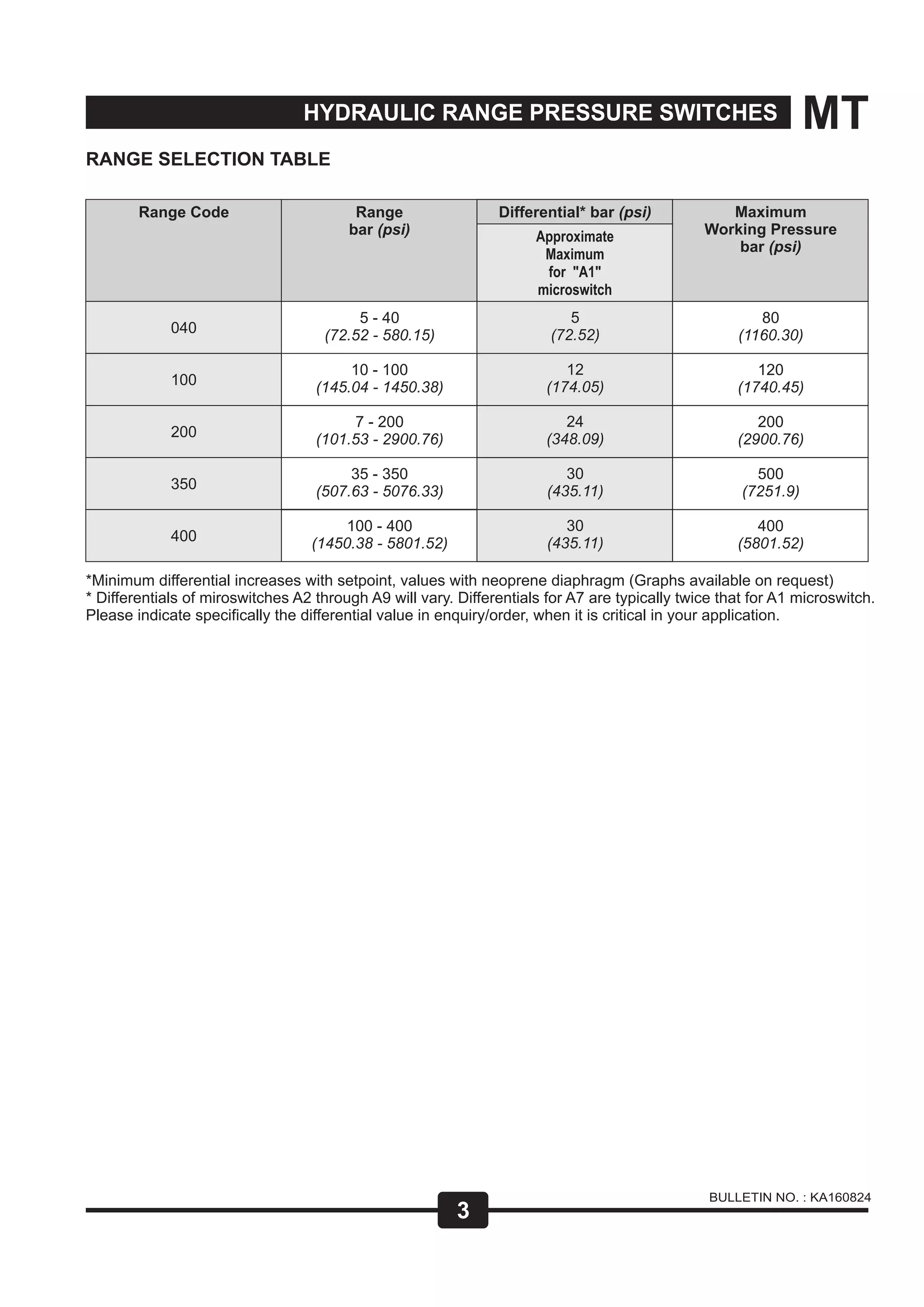 HYDRAULIC RANGE PRESSURE SWITCHES MT

RANGE SELECTION TABLE

| Range Code | Range bar (psi) | Differential* bar (psi) Approximate Maximum for "A1" microswitch | Maximum Working Pressure bar (psi) |
|---|---|---|---|
| 040 | 5 - 40 (72.52 - 580.15) | 5 (72.52) | 80 (1160.30) |
| 100 | 10 - 100 (145.04 - 1450.38) | 12 (174.05) | 120 (1740.45) |
| 200 | 7 - 200 (101.53 - 2900.76) | 24 (348.09) | 200 (2900.76) |
| 350 | 35 - 350 (507.63 - 5076.33) | 30 (435.11) | 500 (7251.9) |
| 400 | 100 - 400 (1450.38 - 5801.52) | 30 (435.11) | 400 (5801.52) |

*Minimum differential increases with setpoint, values with neoprene diaphragm (Graphs available on request)
* Differentials of miroswitches A2 through A9 will vary. Differentials for A7 are typically twice that for A1 microswitch. Please indicate specifically the differential value in enquiry/order, when it is critical in your application.

BULLETIN NO. : KA160824

3